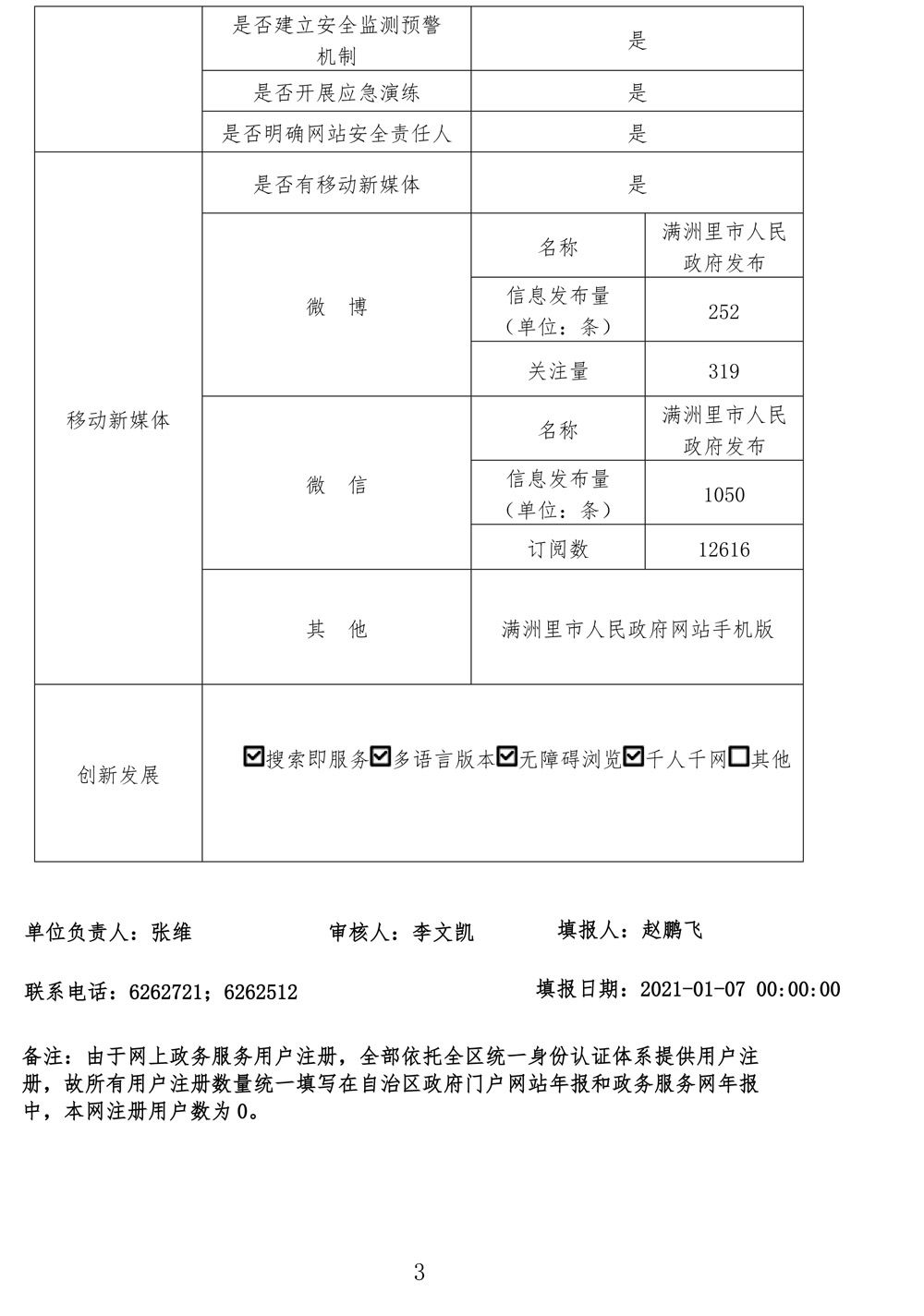 |  | 是否建立安全监测预警机制 | 是 |  |
|---|---|---|---|
|  | 是否开展应急演练 | 是 |  |
|  | 是否明确网站安全责任人 | 是 |  |
| 移动新媒体 | 是否有移动新媒体 | 是 |  |
|  | 微　博 | 名称 | 满洲里市人民政府发布 |
|  |  | 信息发布量（单位：条） | 252 |
|  |  | 关注量 | 319 |
|  | 微　信 | 名称 | 满洲里市人民政府发布 |
|  |  | 信息发布量（单位：条） | 1050 |
|  |  | 订阅数 | 12616 |
|  | 其　他 | 满洲里市人民政府网站手机版 |  |
| 创新发展 | ☑搜索即服务☑多语言版本☑无障碍浏览☑千人千网☐其他 |  |  |

单位负责人：张维　　审核人：李文凯　　填报人：赵鹏飞

联系电话：6262721；6262512　　填报日期：2021-01-07 00:00:00

备注：由于网上政务服务用户注册，全部依托全区统一身份认证体系提供用户注册，故所有用户注册数量统一填写在自治区政府门户网站年报和政务服务网年报中，本网注册用户数为0。

3